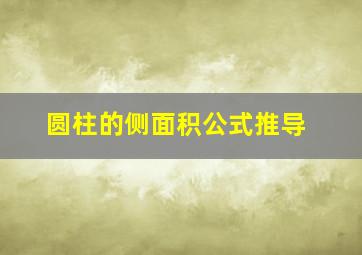 圆柱的侧面积公式推导